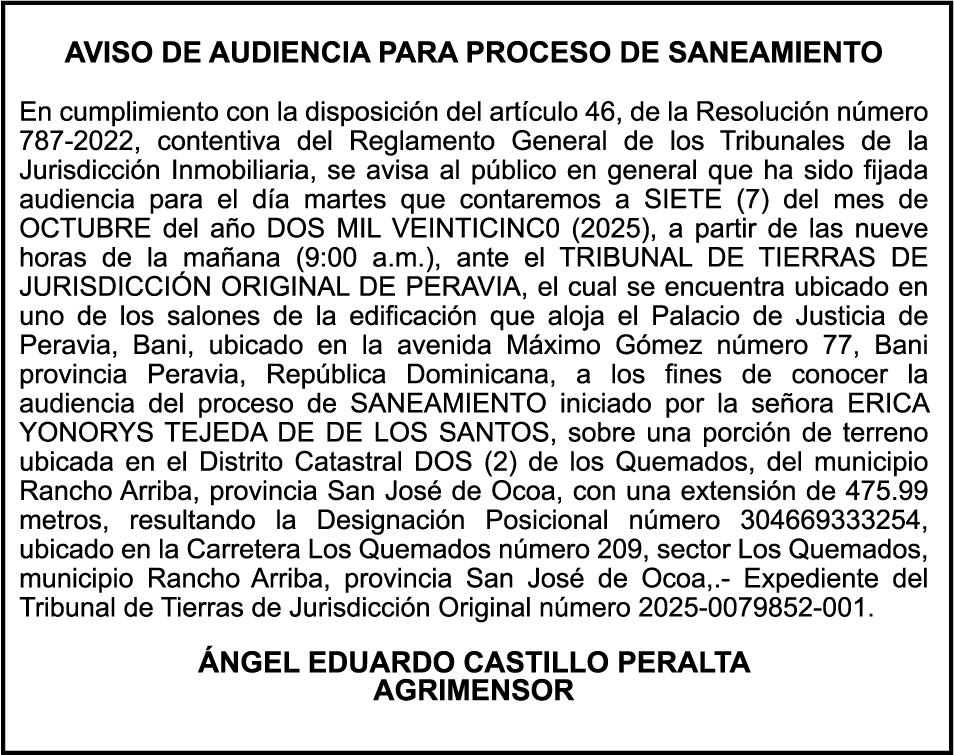 AVISO DE AUDIENCIA PARA PROCESO DE SANEAMIENTO

En cumplimiento con la disposición del artículo 46, de la Resolución número 787-2022, contentiva del Reglamento General de los Tribunales de la Jurisdicción Inmobiliaria, se avisa al público en general que ha sido fijada audiencia para el día martes que contaremos a SIETE (7) del mes de OCTUBRE del año DOS MIL VEINTICINC0 (2025), a partir de las nueve horas de la mañana (9:00 a.m.), ante el TRIBUNAL DE TIERRAS DE JURISDICCIÓN ORIGINAL DE PERAVIA, el cual se encuentra ubicado en uno de los salones de la edificación que aloja el Palacio de Justicia de Peravia, Bani, ubicado en la avenida Máximo Gómez número 77, Bani provincia Peravia, República Dominicana, a los fines de conocer la audiencia del proceso de SANEAMIENTO iniciado por la señora ERICA YONORYS TEJEDA DE DE LOS SANTOS, sobre una porción de terreno ubicada en el Distrito Catastral DOS (2) de los Quemados, del municipio Rancho Arriba, provincia San José de Ocoa, con una extensión de 475.99 metros, resultando la Designación Posicional número 304669333254, ubicado en la Carretera Los Quemados número 209, sector Los Quemados, municipio Rancho Arriba, provincia San José de Ocoa,.- Expediente del Tribunal de Tierras de Jurisdicción Original número 2025-0079852-001.

ÁNGEL EDUARDO CASTILLO PERALTA
AGRIMENSOR